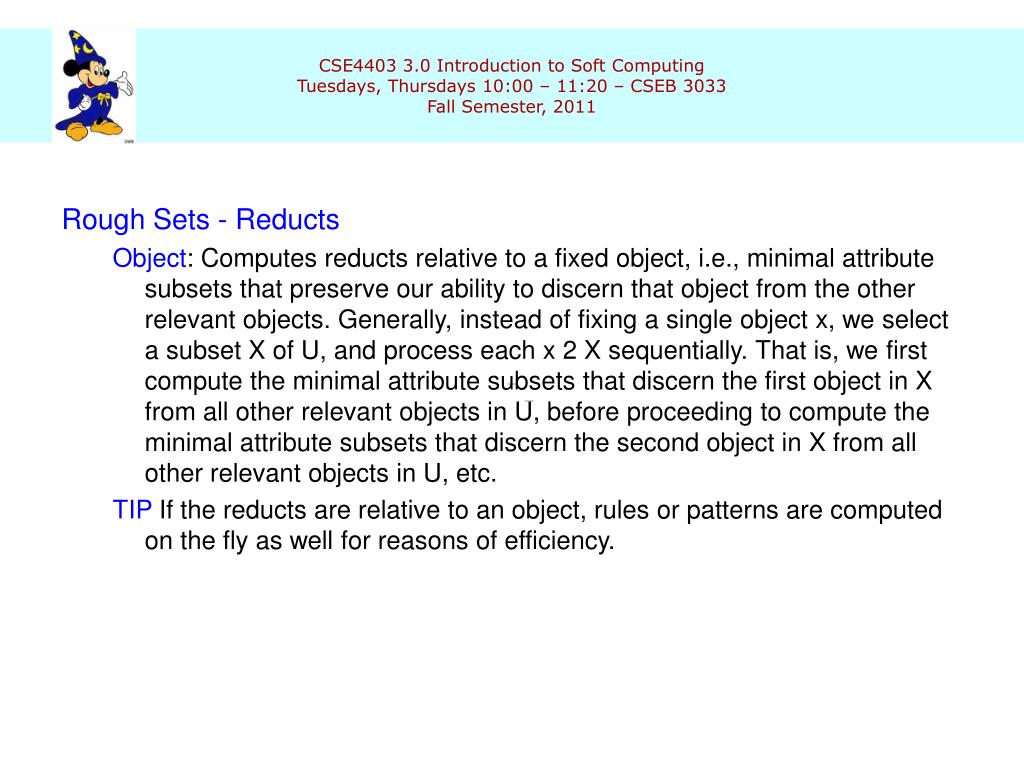 CSE4403 3.0 Introduction to Soft Computing
Tuesdays, Thursdays 10:00 – 11:20 – CSEB 3033
Fall Semester, 2011

Rough Sets - Reducts

Object: Computes reducts relative to a fixed object, i.e., minimal attribute subsets that preserve our ability to discern that object from the other relevant objects. Generally, instead of fixing a single object x, we select a subset X of U, and process each x 2 X sequentially. That is, we first compute the minimal attribute subsets that discern the first object in X from all other relevant objects in U, before proceeding to compute the minimal attribute subsets that discern the second object in X from all other relevant objects in U, etc.

TIP If the reducts are relative to an object, rules or patterns are computed on the fly as well for reasons of efficiency.